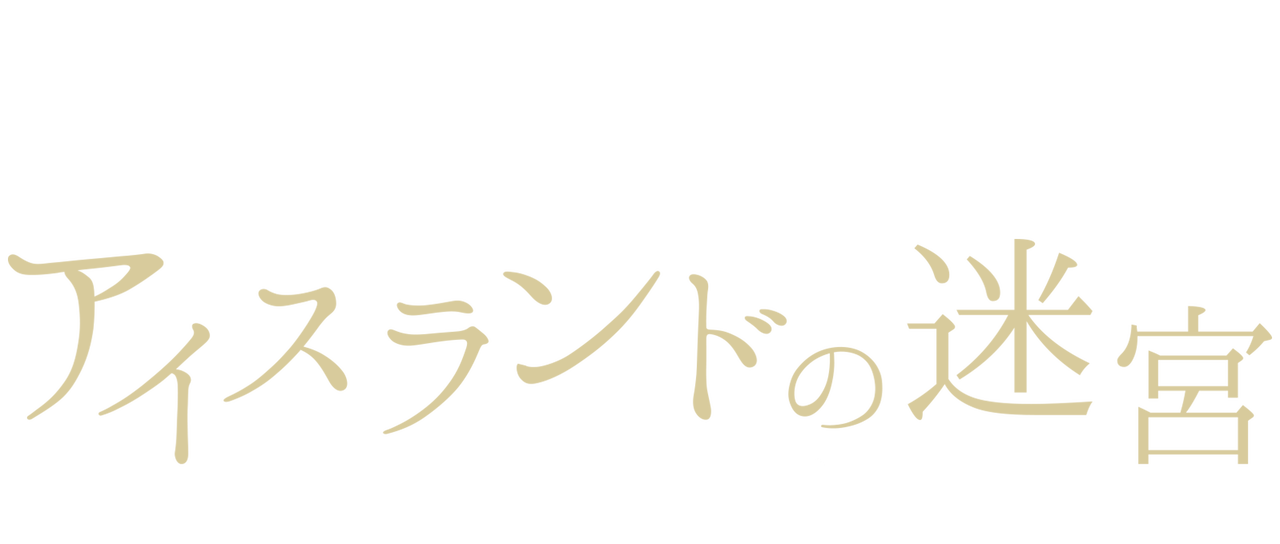 アイスランドの迷宮